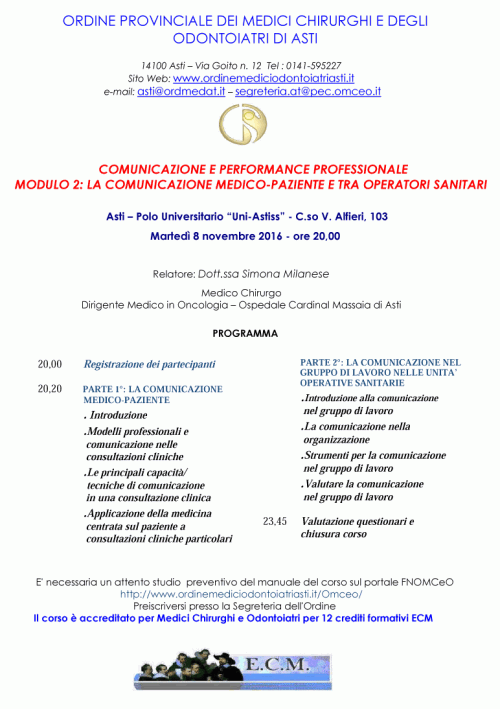 ORDINE PROVINCIALE DEI MEDICI CHIRURGHI E DEGLI ODONTOIATRI DI ASTI

14100 Asti – Via Goito n. 12 Tel : 0141-595227
Sito Web: www.ordinemediciodontoiatriasti.it
e-mail: asti@ordmedat.it – segreteria.at@pec.omceo.it

COMUNICAZIONE E PERFORMANCE PROFESSIONALE
MODULO 2: LA COMUNICAZIONE MEDICO-PAZIENTE E TRA OPERATORI SANITARI

Asti – Polo Universitario "Uni-Astiss" - C.so V. Alfieri, 103
Martedì 8 novembre 2016 - ore 20,00

Relatore: Dott.ssa Simona Milanese

Medico Chirurgo
Dirigente Medico in Oncologia – Ospedale Cardinal Massaia di Asti

PROGRAMMA

20,00 Registrazione dei partecipanti

20,20 PARTE 1°: LA COMUNICAZIONE MEDICO-PAZIENTE
. Introduzione
.Modelli professionali e comunicazione nelle consultazioni cliniche
.Le principali capacità/ tecniche di comunicazione in una consultazione clinica
.Applicazione della medicina centrata sul paziente a consultazioni cliniche particolari

PARTE 2°: LA COMUNICAZIONE NEL GRUPPO DI LAVORO NELLE UNITA' OPERATIVE SANITARIE
.Introduzione alla comunicazione nel gruppo di lavoro
.La comunicazione nella organizzazione
.Strumenti per la comunicazione nel gruppo di lavoro
.Valutare la comunicazione nel gruppo di lavoro

23,45 Valutazione questionari e chiusura corso

E' necessaria un attento studio preventivo del manuale del corso sul portale FNOMCeO
http://www.ordinemediciodontoiatriasti.it/Omceo/
Preiscriversi presso la Segreteria dell'Ordine
Il corso è accreditato per Medici Chirurghi e Odontoiatri per 12 crediti formativi ECM

E.C.M.